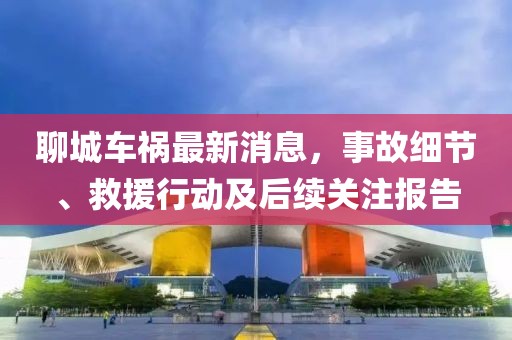 聊城车祸最新消息，事故细节、救援行动及后续关注报告